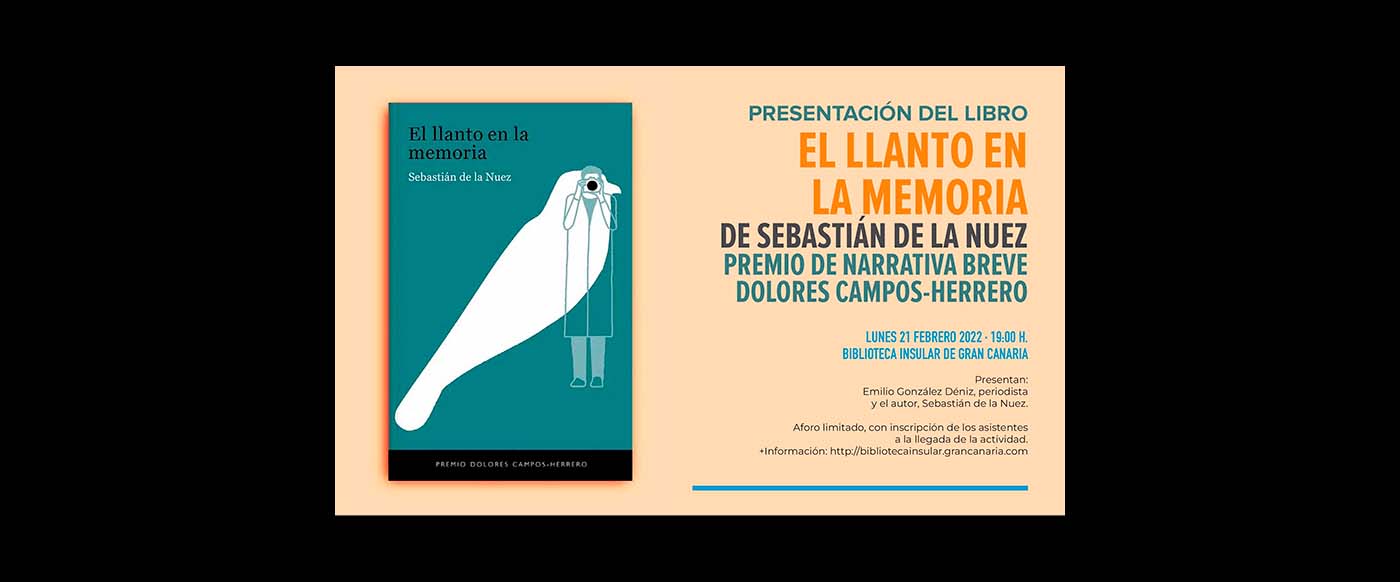 El llanto en la memoria

Sebastián de la Nuez

PREMIO DOLORES CAMPOS-HERRERO

PRESENTACIÓN DEL LIBRO
EL LLANTO EN LA MEMORIA
DE SEBASTIÁN DE LA NUEZ
PREMIO DE NARRATIVA BREVE DOLORES CAMPOS-HERRERO

LUNES 21 FEBRERO 2022 · 19:00 H.
BIBLIOTECA INSULAR DE GRAN CANARIA

Presentan:
Emilio González Déniz, periodista
y el autor, Sebastián de la Nuez.

Aforo limitado, con inscripción de los asistentes a la llegada de la actividad.
+Información: http://bibliotecainsular.grancanaria.com